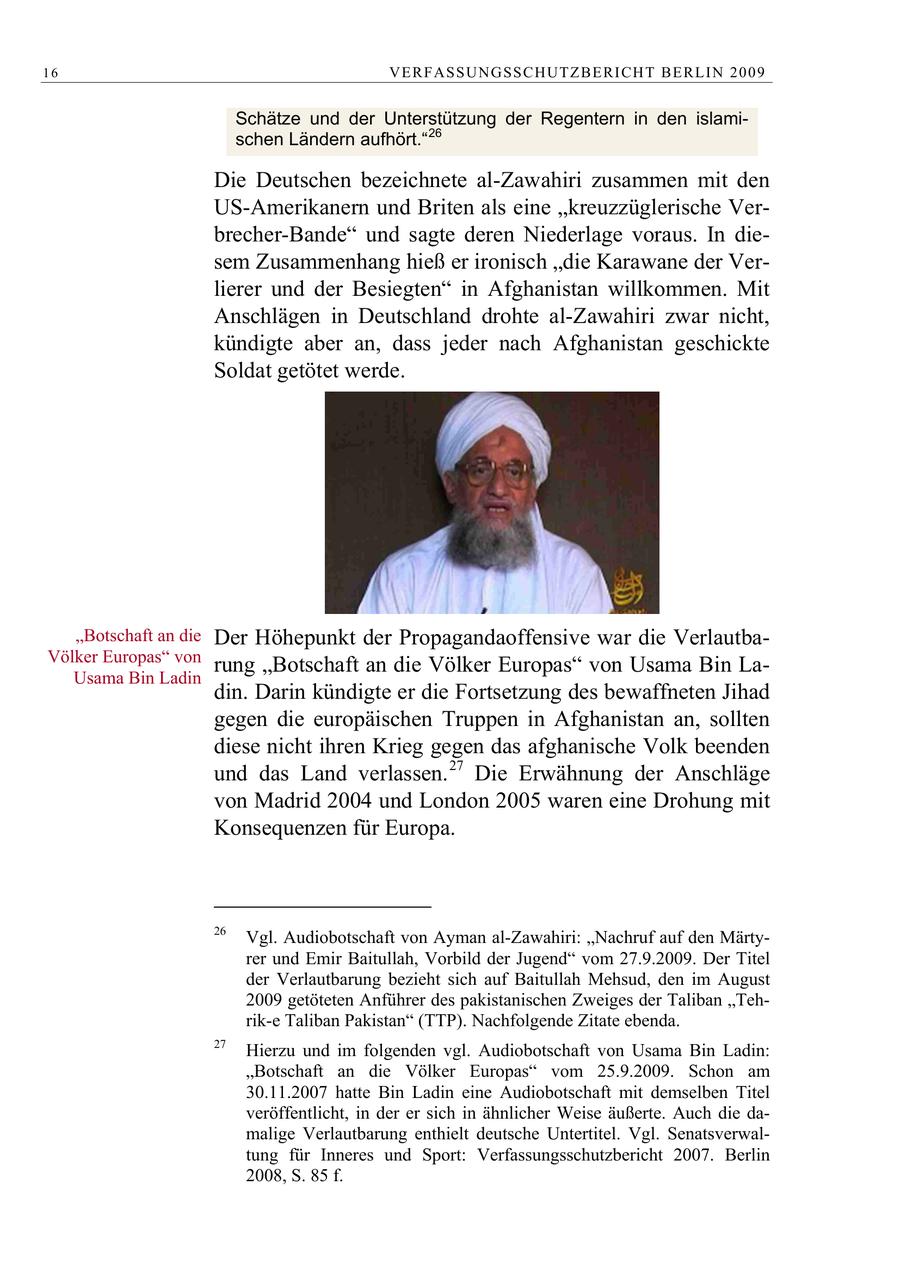 16 VERFASSUNGSSCHUTZBERICHT BERLIN 2009

Schätze und der Unterstützung der Regentern in den islamischen Ländern aufhört.“$^{26}$

Die Deutschen bezeichnete al-Zawahiri zusammen mit den US-Amerikanern und Briten als eine „kreuzzüglerische Verbrecher-Bande“ und sagte deren Niederlage voraus. In diesem Zusammenhang hieß er ironisch „die Karawane der Verlierer und der Besiegten“ in Afghanistan willkommen. Mit Anschlägen in Deutschland drohte al-Zawahiri zwar nicht, kündigte aber an, dass jeder nach Afghanistan geschickte Soldat getötet werde.

„Botschaft an die Völker Europas“ von Usama Bin Ladin

Der Höhepunkt der Propagandaoffensive war die Verlautbarung „Botschaft an die Völker Europas“ von Usama Bin Ladin. Darin kündigte er die Fortsetzung des bewaffneten Jihad gegen die europäischen Truppen in Afghanistan an, sollten diese nicht ihren Krieg gegen das afghanische Volk beenden und das Land verlassen.$^{27}$ Die Erwähnung der Anschläge von Madrid 2004 und London 2005 waren eine Drohung mit Konsequenzen für Europa.

$^{26}$ Vgl. Audiobotschaft von Ayman al-Zawahiri: „Nachruf auf den Märtyrer und Emir Baitullah, Vorbild der Jugend“ vom 27.9.2009. Der Titel der Verlautbarung bezieht sich auf Baitullah Mehsud, den im August 2009 getöteten Anführer des pakistanischen Zweiges der Taliban „Tehrik-e Taliban Pakistan“ (TTP). Nachfolgende Zitate ebenda.

$^{27}$ Hierzu und im folgenden vgl. Audiobotschaft von Usama Bin Ladin: „Botschaft an die Völker Europas“ vom 25.9.2009. Schon am 30.11.2007 hatte Bin Ladin eine Audiobotschaft mit demselben Titel veröffentlicht, in der er sich in ähnlicher Weise äußerte. Auch die damalige Verlautbarung enthielt deutsche Untertitel. Vgl. Senatsverwaltung für Inneres und Sport: Verfassungsschutzbericht 2007. Berlin 2008, S. 85 f.